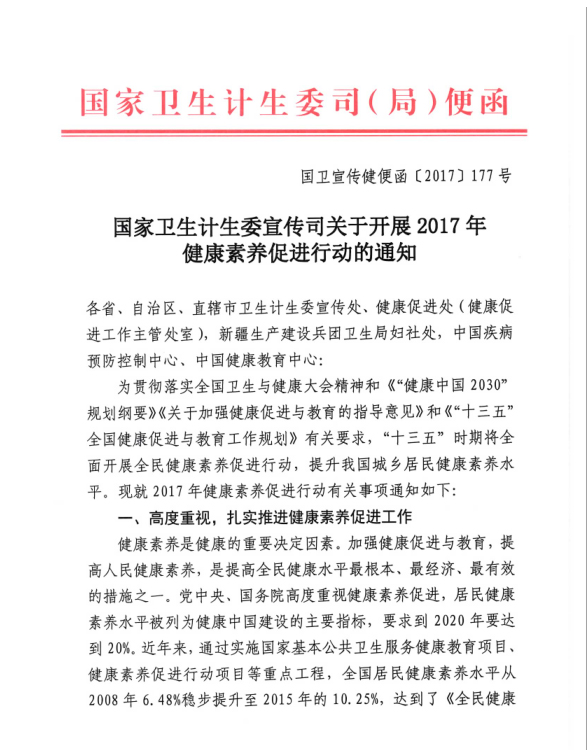 国家卫生计生委司（局）便函

国卫宣传健便函〔2017〕177号

国家卫生计生委宣传司关于开展2017年健康素养促进行动的通知

各省、自治区、直辖市卫生计生委宣传处、健康促进处（健康促进工作主管处室），新疆生产建设兵团卫生局妇社处，中国疾病预防控制中心、中国健康教育中心：

为贯彻落实全国卫生与健康大会精神和《“健康中国2030”规划纲要》《关于加强健康促进与教育的指导意见》和《“十三五”全国健康促进与教育工作规划》有关要求，“十三五”时期将全面开展全民健康素养促进行动，提升我国城乡居民健康素养水平。现就2017年健康素养促进行动有关事项通知如下：

一、高度重视，扎实推进健康素养促进工作

健康素养是健康的重要决定因素。加强健康促进与教育，提高人民健康素养，是提高全民健康水平最根本、最经济、最有效的措施之一。党中央、国务院高度重视健康素养促进，居民健康素养水平被列为健康中国建设的主要指标，要求到2020年要达到20%。近年来，通过实施国家基本公共卫生服务健康教育项目、健康素养促进行动项目等重点工程，全国居民健康素养水平从2008年6.48%稳步提升至2015年的10.25%，达到了《全民健康